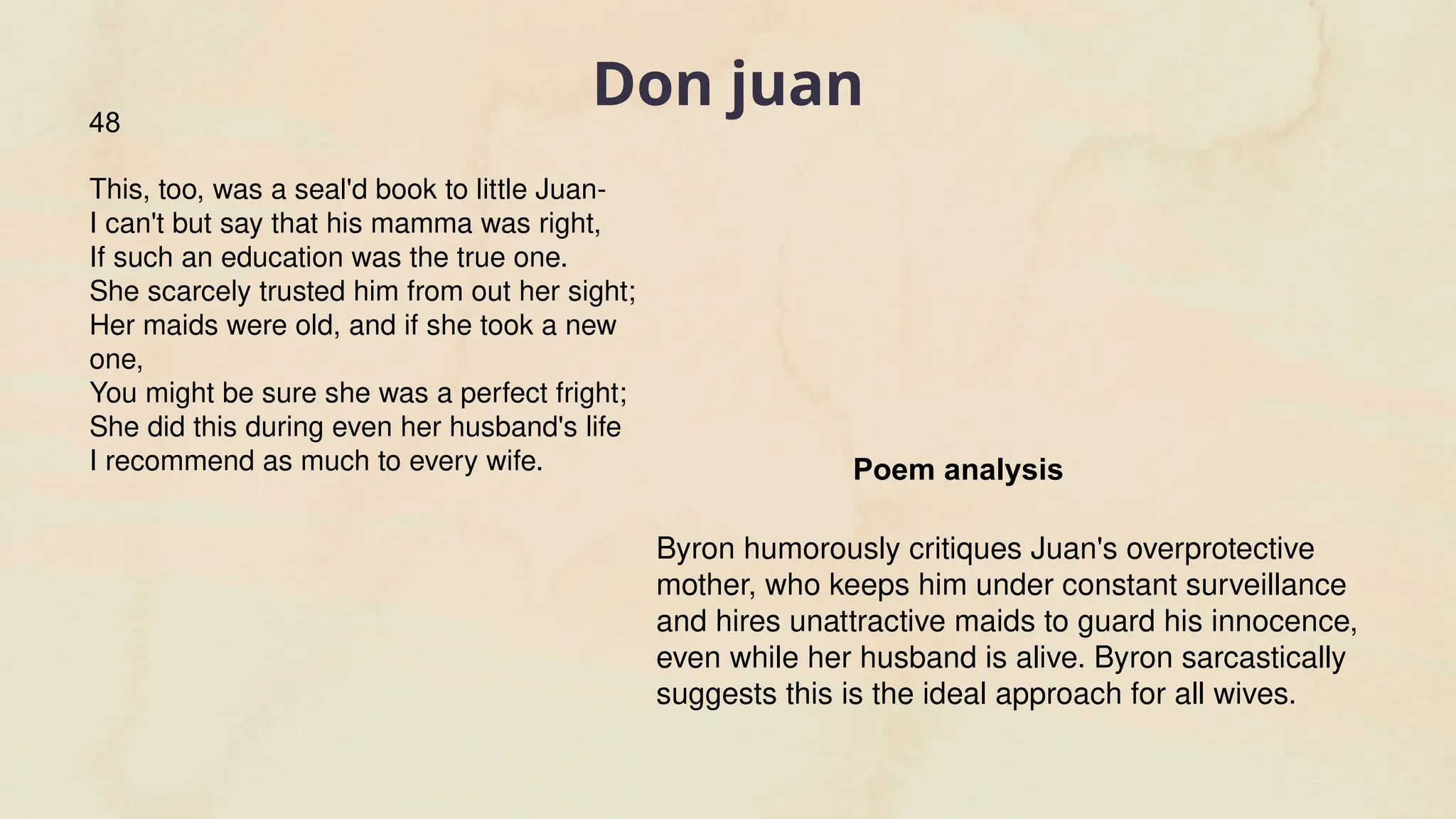 Don juan

48

This, too, was a seal'd book to little Juan-
I can't but say that his mamma was right,
If such an education was the true one.
She scarcely trusted him from out her sight;
Her maids were old, and if she took a new one,
You might be sure she was a perfect fright;
She did this during even her husband's life
I recommend as much to every wife.

Poem analysis

Byron humorously critiques Juan's overprotective mother, who keeps him under constant surveillance and hires unattractive maids to guard his innocence, even while her husband is alive. Byron sarcastically suggests this is the ideal approach for all wives.